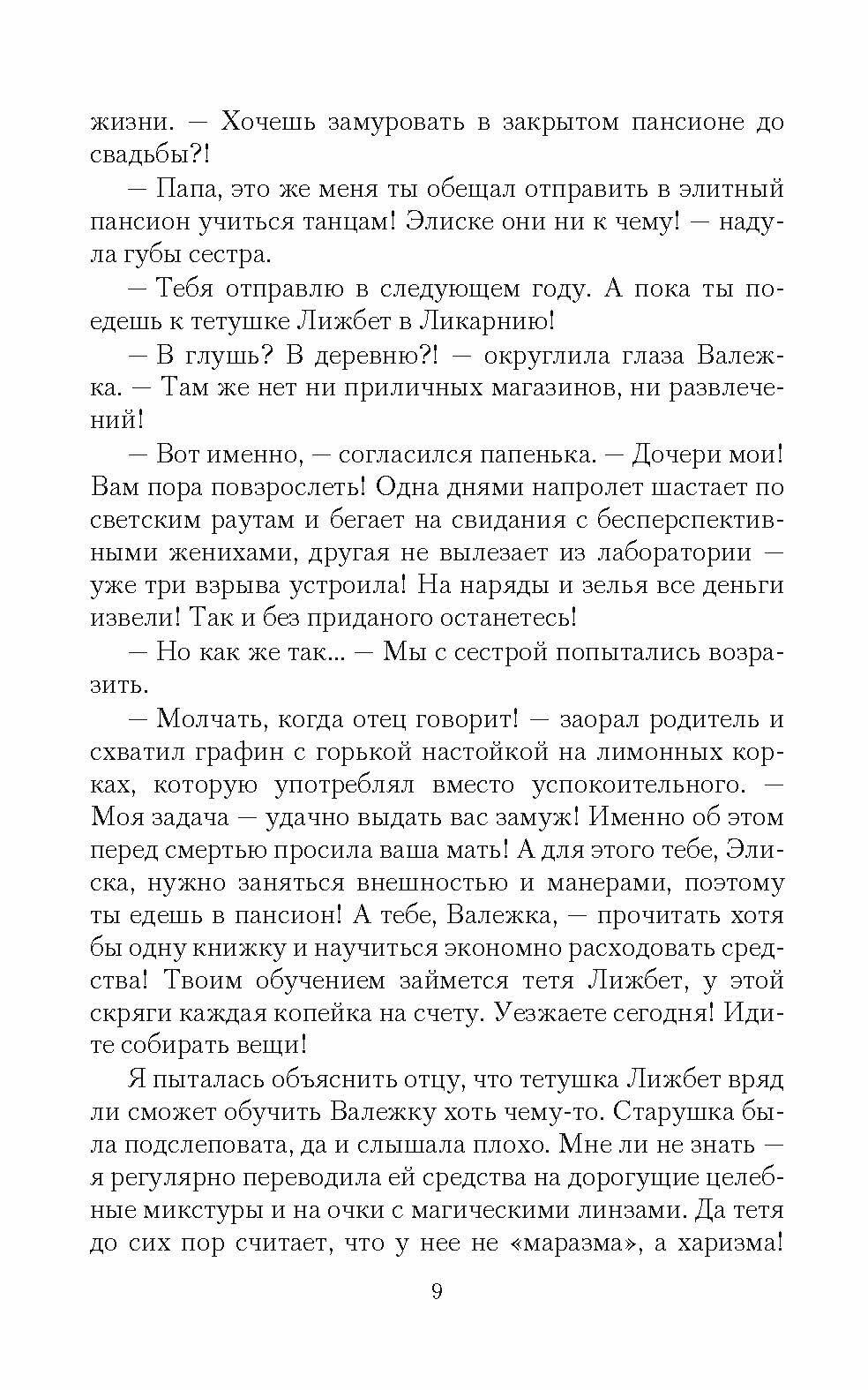 жизни. — Хочешь замуровать в закрытом пансионе до свадьбы?!

— Папа, это же меня ты обещал отправить в элитный пансион учиться танцам! Элиске они ни к чему! — надула губы сестра.

— Тебя отправлю в следующем году. А пока ты поедешь к тетушке Лижбет в Ликарнию!

— В глушь? В деревню?! — округлила глаза Валежка. — Там же нет ни приличных магазинов, ни развлечений!

— Вот именно, — согласился папенька. — Дочери мои! Вам пора повзрослеть! Одна днями напролет шастает по светским раутам и бегает на свидания с бесперспективными женихами, другая не вылезает из лаборатории — уже три взрыва устроила! На наряды и зелья все деньги извели! Так и без приданого останетесь!

— Но как же так... — Мы с сестрой попытались возразить.

— Молчать, когда отец говорит! — заорал родитель и схватил графин с горькой настойкой на лимонных корках, которую употреблял вместо успокоительного. — Моя задача — удачно выдать вас замуж! Именно об этом перед смертью просила ваша мать! А для этого тебе, Элиска, нужно заняться внешностью и манерами, поэтому ты едешь в пансион! А тебе, Валежка, — прочитать хотя бы одну книжку и научиться экономно расходовать средства! Твоим обучением займется тетя Лижбет, у этой скряги каждая копейка на счету. Уезжаете сегодня! Идите собирать вещи!

Я пыталась объяснить отцу, что тетушка Лижбет вряд ли сможет обучить Валежку хоть чему-то. Старушка была подслеповата, да и слышала плохо. Мне ли не знать — я регулярно переводила ей средства на дорогущие целебные микстуры и на очки с магическими линзами. Да тетя до сих пор считает, что у нее не «маразма», а харизма!

9